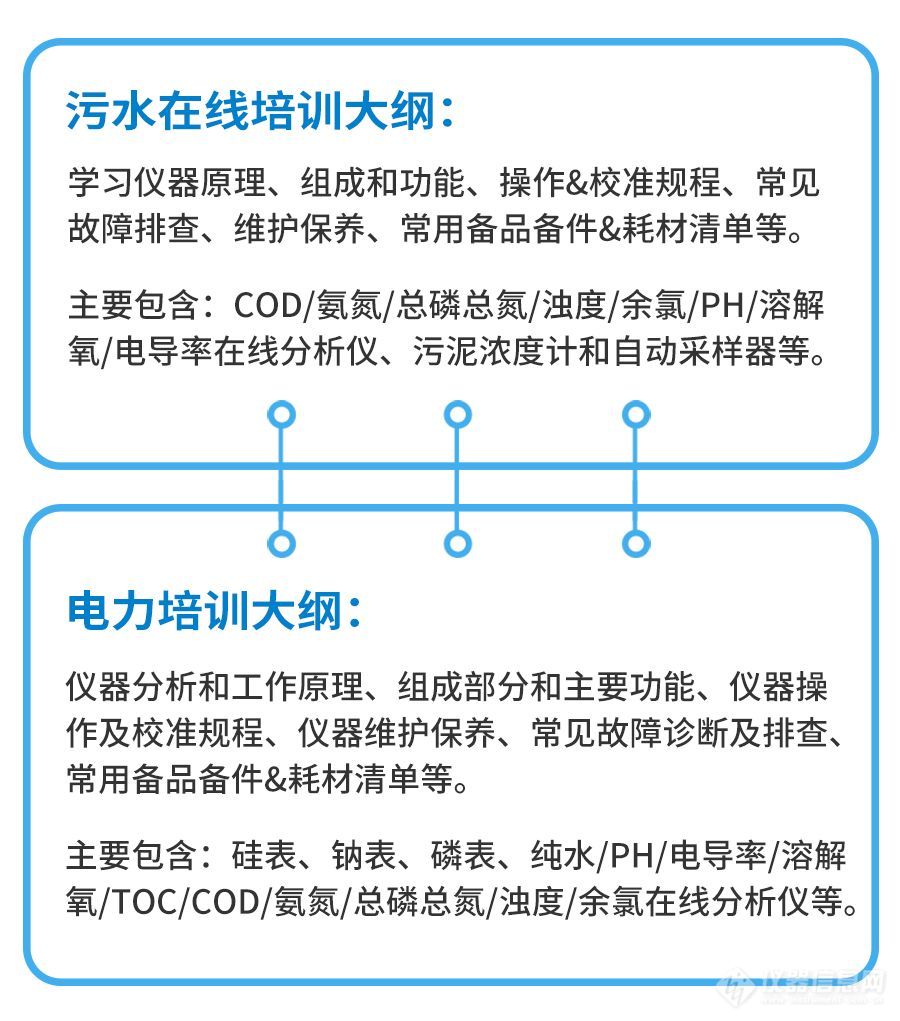 污水在线培训大纲：

学习仪器原理、组成和功能、操作&校准规程、常见故障排查、维护保养、常用备品备件&耗材清单等。

主要包含：COD/氨氮/总磷总氮/浊度/余氯/PH/溶解氧/电导率在线分析仪、污泥浓度计和自动采样器等。

电力培训大纲：

仪器分析和工作原理、组成部分和主要功能、仪器操作及校准规程、仪器维护保养、常见故障诊断及排查、常用备品备件&耗材清单等。

主要包含：硅表、钠表、磷表、纯水/PH/电导率/溶解氧/TOC/COD/氨氮/总磷总氮/浊度/余氯在线分析仪等。

仪器信息网